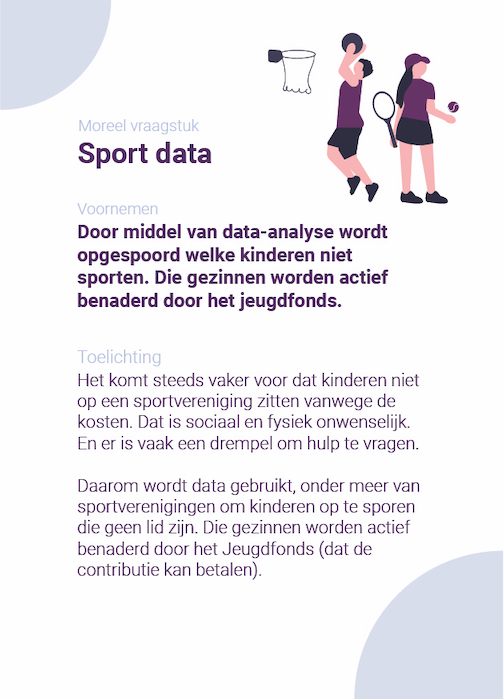 Moreel vraagstuk

Sport data

Voornemen

Door middel van data-analyse wordt opgespoord welke kinderen niet sporten. Die gezinnen worden actief benaderd door het jeugdfonds.

Toelichting

Het komt steeds vaker voor dat kinderen niet op een sportvereniging zitten vanwege de kosten. Dat is sociaal en fysiek onwenselijk. En er is vaak een drempel om hulp te vragen.

Daarom wordt data gebruikt, onder meer van sportverenigingen om kinderen op te sporen die geen lid zijn. Die gezinnen worden actief benaderd door het Jeugdfonds (dat de contributie kan betalen).